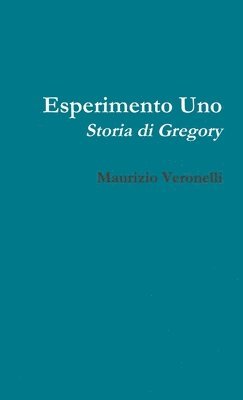 Esperimento Uno
Storia di Gregory

Maurizio Veronelli